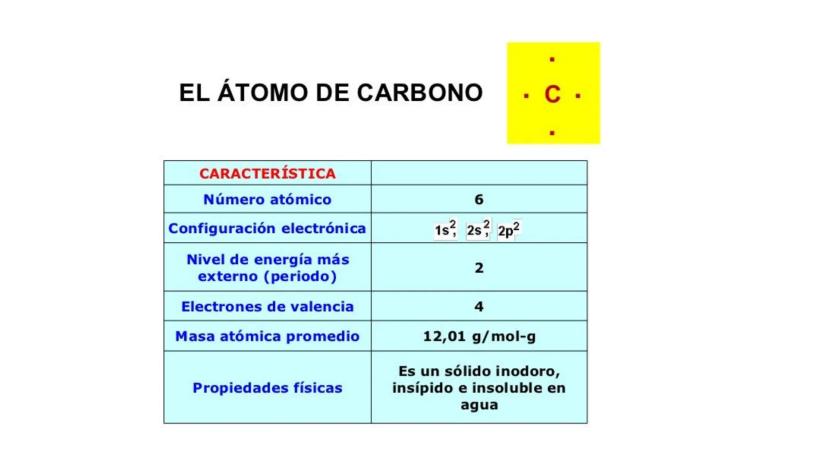 EL ÁTOMO DE CARBONO

C

| CARACTERÍSTICA | |
|---|---|
| Número atómico | 6 |
| Configuración electrónica | $1s^2$, $2s^2$, $2p^2$ |
| Nivel de energía más externo (periodo) | 2 |
| Electrones de valencia | 4 |
| Masa atómica promedio | 12,01 g/mol-g |
| Propiedades físicas | Es un sólido inodoro, insípido e insoluble en agua |